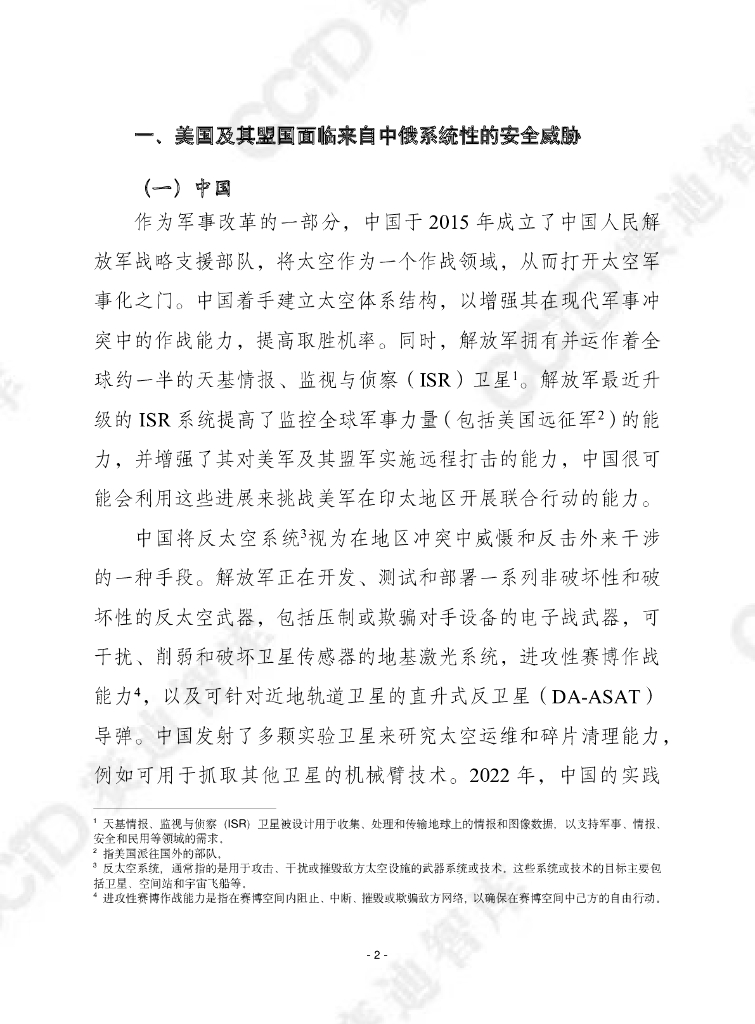 一、美国及其盟国面临来自中俄系统性的安全威胁

（一）中国

作为军事改革的一部分，中国于 2015 年成立了中国人民解放军战略支援部队，将太空作为一个作战领域，从而打开太空军事化之门。中国着手建立太空体系结构，以增强其在现代军事冲突中的作战能力，提高取胜机率。同时，解放军拥有并运作着全球约一半的天基情报、监视与侦察（ISR）卫星$^1$。解放军最近升级的 ISR 系统提高了监控全球军事力量（包括美国远征军$^2$）的能力，并增强了其对美军及其盟军实施远程打击的能力，中国很可能会利用这些进展来挑战美军在印太地区开展联合行动的能力。

中国将反太空系统$^3$视为在地区冲突中威慑和反击外来干涉的一种手段。解放军正在开发、测试和部署一系列非破坏性和破坏性的反太空武器，包括压制或欺骗对手设备的电子战武器，可干扰、削弱和破坏卫星传感器的地基激光系统，进攻性赛博作战能力$^4$，以及可针对近地轨道卫星的直升式反卫星（DA-ASAT）导弹。中国发射了多颗实验卫星来研究太空运维和碎片清理能力，例如可用于抓取其他卫星的机械臂技术。2022 年，中国的实践

$^1$ 天基情报、监视与侦察（ISR）卫星被设计用于收集、处理和传输地球上的情报和图像数据，以支持军事、情报、安全和民用等领域的需求。
$^2$ 指美国派往国外的部队。
$^3$ 反太空系统，通常指的是用于攻击、干扰或摧毁敌方太空设施的武器系统或技术，这些系统或技术的目标主要包括卫星、空间站和宇宙飞船等。
$^4$ 进攻性赛博作战能力是指在赛博空间内阻止、中断、摧毁或欺骗敌方网络，以确保在赛博空间中己方的自由行动。

- 2 -